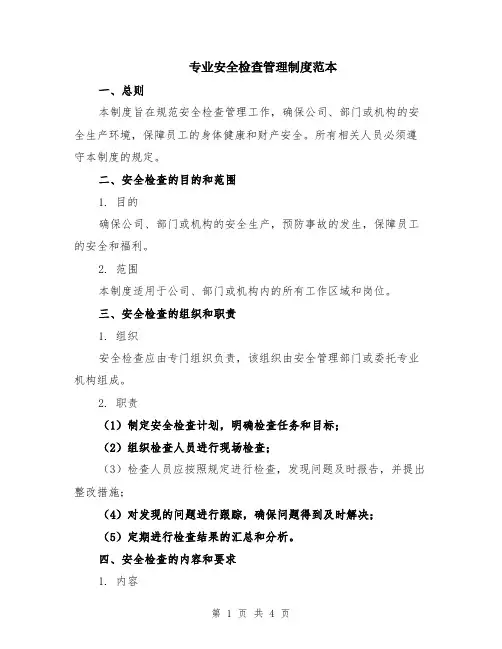 专业安全检查管理制度范本

一、总则

本制度旨在规范安全检查管理工作，确保公司、部门或机构的安全生产环境，保障员工的身体健康和财产安全。所有相关人员必须遵守本制度的规定。

二、安全检查的目的和范围

1. 目的

确保公司、部门或机构的安全生产，预防事故的发生，保障员工的安全和福利。

2. 范围

本制度适用于公司、部门或机构内的所有工作区域和岗位。

三、安全检查的组织和职责

1. 组织

安全检查应由专门组织负责，该组织由安全管理部门或委托专业机构组成。

2. 职责

（1）制定安全检查计划，明确检查任务和目标；

（2）组织检查人员进行现场检查；

（3）检查人员应按照规定进行检查，发现问题及时报告，并提出整改措施；

（4）对发现的问题进行跟踪，确保问题得到及时解决；

（5）定期进行检查结果的汇总和分析。

四、安全检查的内容和要求

1. 内容

第 1 页 共 4 页